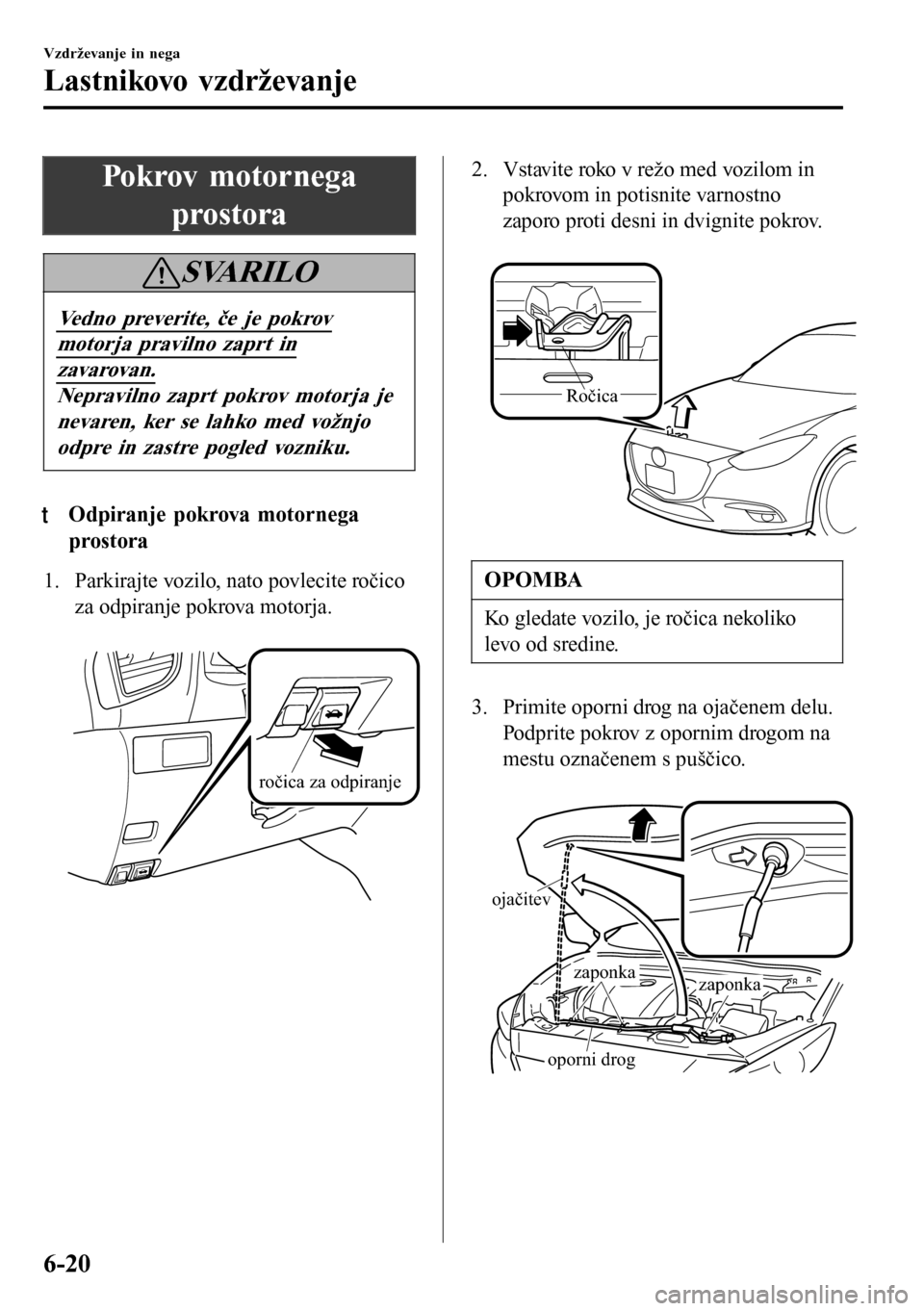 Vzdrževanje in nega

Lastnikovo vzdrževanje

Pokrov motornega prostora

SVARILO

Vedno preverite, če je pokrov motorja pravilno zaprt in zavarovan.
Nepravilno zaprt pokrov motorja je nevaren, ker se lahko med vožnjo odpre in zastre pogled vozniku.

t Odpiranje pokrova motornega prostora

1. Parkirajte vozilo, nato povlecite ročico za odpiranje pokrova motorja.

ročica za odpiranje

2. Vstavite roko v režo med vozilom in pokrovom in potisnite varnostno zaporo proti desni in dvignite pokrov.

Ročica

OPOMBA

Ko gledate vozilo, je ročica nekoliko levo od sredine.

3. Primite oporni drog na ojačenem delu. Podprite pokrov z opornim drogom na mestu označenem s puščico.

ojačitev

zaponka

zaponka

oporni drog

6-20

carmanualsonline.info